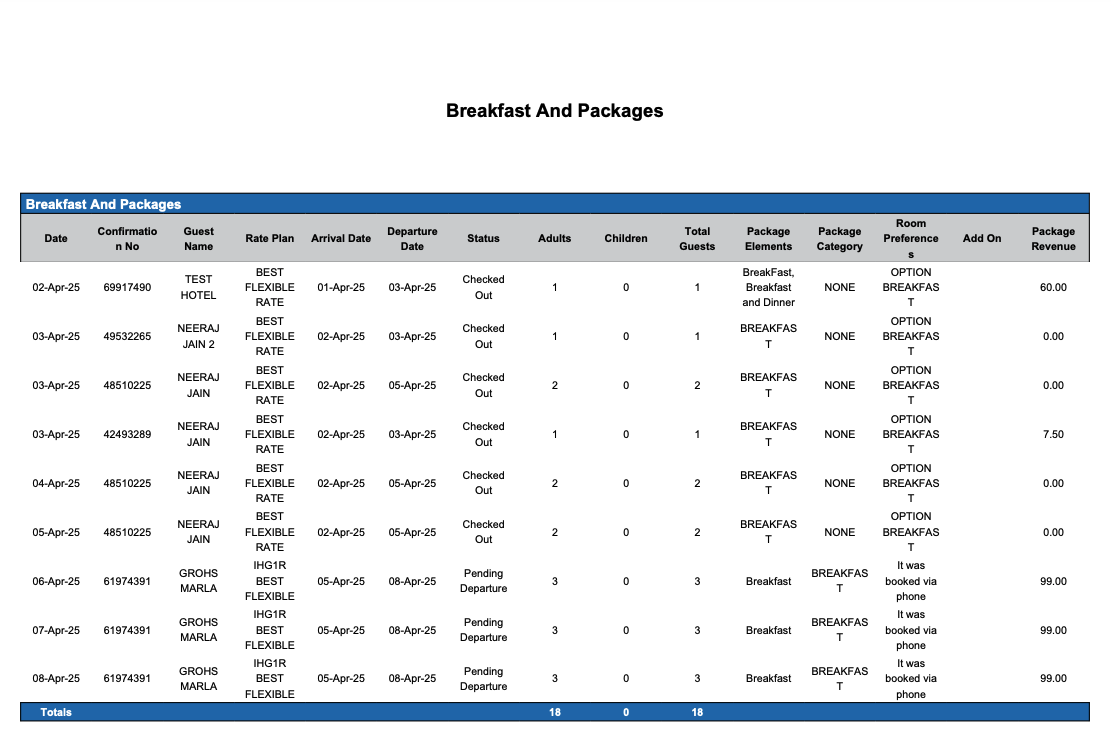 Breakfast And Packages

Breakfast And Packages

| Date | Confirmation No | Guest Name | Rate Plan | Arrival Date | Departure Date | Status | Adults | Children | Total Guests | Package Elements | Package Category | Room Preferences | Add On | Package Revenue |
|---|---|---|---|---|---|---|---|---|---|---|---|---|---|---|
| 02-Apr-25 | 69917490 | TEST HOTEL | BEST FLEXIBLE RATE | 01-Apr-25 | 03-Apr-25 | Checked Out | 1 | 0 | 1 | BreakFast, Breakfast and Dinner | NONE | OPTION BREAKFAST | | 60.00 |
| 03-Apr-25 | 49532265 | NEERAJ JAIN 2 | BEST FLEXIBLE RATE | 02-Apr-25 | 03-Apr-25 | Checked Out | 1 | 0 | 1 | BREAKFAST | NONE | OPTION BREAKFAST | | 0.00 |
| 03-Apr-25 | 48510225 | NEERAJ JAIN | BEST FLEXIBLE RATE | 02-Apr-25 | 05-Apr-25 | Checked Out | 2 | 0 | 2 | BREAKFAST | NONE | OPTION BREAKFAST | | 0.00 |
| 03-Apr-25 | 42493289 | NEERAJ JAIN | BEST FLEXIBLE RATE | 02-Apr-25 | 03-Apr-25 | Checked Out | 1 | 0 | 1 | BREAKFAST | NONE | OPTION BREAKFAST | | 7.50 |
| 04-Apr-25 | 48510225 | NEERAJ JAIN | BEST FLEXIBLE RATE | 02-Apr-25 | 05-Apr-25 | Checked Out | 2 | 0 | 2 | BREAKFAST | NONE | OPTION BREAKFAST | | 0.00 |
| 05-Apr-25 | 48510225 | NEERAJ JAIN | BEST FLEXIBLE RATE | 02-Apr-25 | 05-Apr-25 | Checked Out | 2 | 0 | 2 | BREAKFAST | NONE | OPTION BREAKFAST | | 0.00 |
| 06-Apr-25 | 61974391 | GROHS MARLA | IHG1R BEST FLEXIBLE | 05-Apr-25 | 08-Apr-25 | Pending Departure | 3 | 0 | 3 | Breakfast | BREAKFAST | It was booked via phone | | 99.00 |
| 07-Apr-25 | 61974391 | GROHS MARLA | IHG1R BEST FLEXIBLE | 05-Apr-25 | 08-Apr-25 | Pending Departure | 3 | 0 | 3 | Breakfast | BREAKFAST | It was booked via phone | | 99.00 |
| 08-Apr-25 | 61974391 | GROHS MARLA | IHG1R BEST FLEXIBLE | 05-Apr-25 | 08-Apr-25 | Pending Departure | 3 | 0 | 3 | Breakfast | BREAKFAST | It was booked via phone | | 99.00 |
| Totals | | | | | | | 18 | 0 | 18 | | | | | |